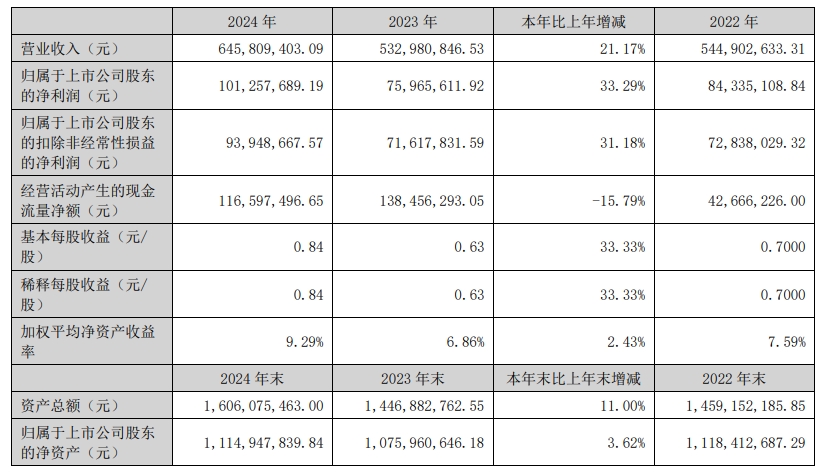 |  | 2024 年 | 2023 年 | 本年比上年增减 | 2022 年 |
|---|---|---|---|---|
| 营业收入（元） | 645,809,403.09 | 532,980,846.53 | 21.17% | 544,902,633.31 |
| 归属于上市公司股东的净利润（元） | 101,257,689.19 | 75,965,611.92 | 33.29% | 84,335,108.84 |
| 归属于上市公司股东的扣除非经常性损益的净利润（元） | 93,948,667.57 | 71,617,831.59 | 31.18% | 72,838,029.32 |
| 经营活动产生的现金流量净额（元） | 116,597,496.65 | 138,456,293.05 | -15.79% | 42,666,226.00 |
| 基本每股收益（元/股） | 0.84 | 0.63 | 33.33% | 0.7000 |
| 稀释每股收益（元/股） | 0.84 | 0.63 | 33.33% | 0.7000 |
| 加权平均净资产收益率 | 9.29% | 6.86% | 2.43% | 7.59% |
|  | 2024 年末 | 2023 年末 | 本年末比上年末增减 | 2022 年末 |
| 资产总额（元） | 1,606,075,463.00 | 1,446,882,762.55 | 11.00% | 1,459,152,185.85 |
| 归属于上市公司股东的净资产（元） | 1,114,947,839.84 | 1,075,960,646.18 | 3.62% | 1,118,412,687.29 |